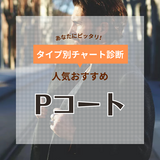 あなたにピッタリ!

タイプ別チャート診断

人気おすすめ

Pコート